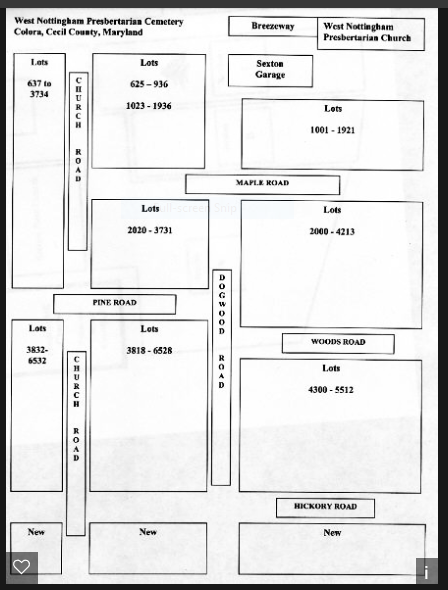 West Nottingham Presbertarian Cemetery
Colora, Cecil County, Maryland

Breezeway

West Nottingham Presbertarian Church

Lots
637 to 3734

CHURCH ROAD

Lots
625 – 936
1023 - 1936

Sexton Garage

Lots
1001 - 1921

MAPLE ROAD

Lots
2020 - 3731

Full-screen Snip

Lots
2000 - 4213

DOGWOOD ROAD

PINE ROAD

Lots
3832-6532

CHURCH ROAD

Lots
3818 - 6528

WOODS ROAD

Lots
4300 - 5512

HICKORY ROAD

New

New

New

i